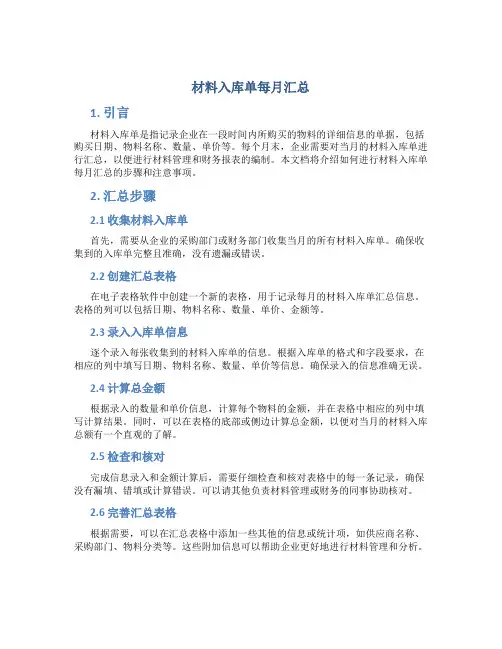 材料入库单每月汇总

1. 引言

材料入库单是指记录企业在一段时间内所购买的物料的详细信息的单据，包括购买日期、物料名称、数量、单价等。每个月末，企业需要对当月的材料入库单进行汇总，以便进行材料管理和财务报表的编制。本文档将介绍如何进行材料入库单每月汇总的步骤和注意事项。

2. 汇总步骤

2.1 收集材料入库单

首先，需要从企业的采购部门或财务部门收集当月的所有材料入库单。确保收集到的入库单完整且准确，没有遗漏或错误。

2.2 创建汇总表格

在电子表格软件中创建一个新的表格，用于记录每月的材料入库单汇总信息。表格的列可以包括日期、物料名称、数量、单价、金额等。

2.3 录入入库单信息

逐个录入每张收集到的材料入库单的信息。根据入库单的格式和字段要求，在相应的列中填写日期、物料名称、数量、单价等信息。确保录入的信息准确无误。

2.4 计算总金额

根据录入的数量和单价信息，计算每个物料的金额，并在表格中相应的列中填写计算结果。同时，可以在表格的底部或侧边计算总金额，以便对当月的材料入库总额有一个直观的了解。

2.5 检查和核对

完成信息录入和金额计算后，需要仔细检查和核对表格中的每一条记录，确保没有漏填、错填或计算错误。可以请其他负责材料管理或财务的同事协助核对。

2.6 完善汇总表格

根据需要，可以在汇总表格中添加一些其他的信息或统计项，如供应商名称、采购部门、物料分类等。这些附加信息可以帮助企业更好地进行材料管理和分析。